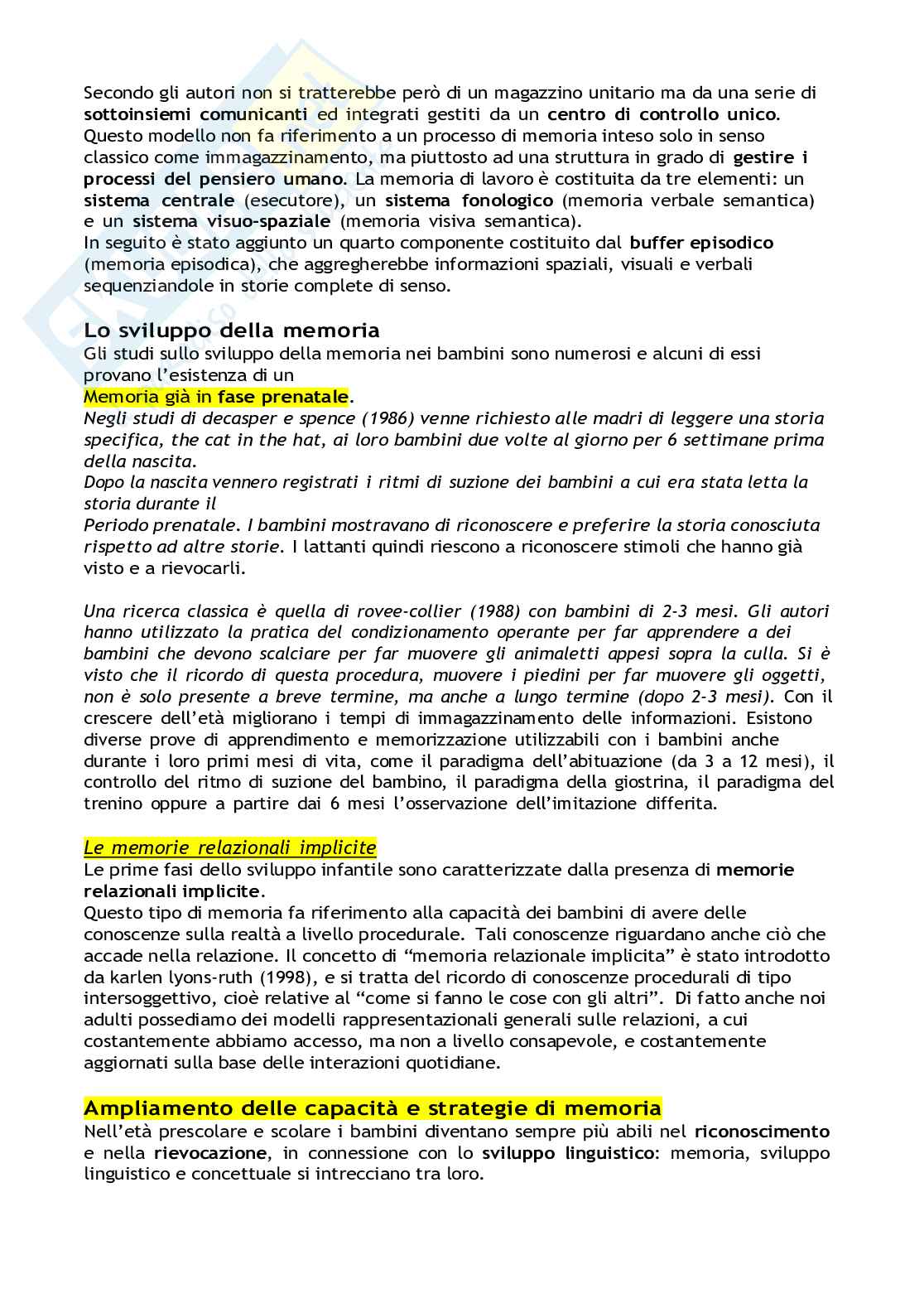 Secondo gli autori non si tratterebbe però di un magazzino unitario ma da una serie di sottoinsiemi comunicanti ed integrati gestiti da un centro di controllo unico. Questo modello non fa riferimento a un processo di memoria inteso solo in senso classico come immagazzinamento, ma piuttosto ad una struttura in grado di gestire i processi del pensiero umano. La memoria di lavoro è costituita da tre elementi: un sistema centrale (esecutore), un sistema fonologico (memoria verbale semantica) e un sistema visuo-spaziale (memoria visiva semantica).
In seguito è stato aggiunto un quarto componente costituito dal buffer episodico (memoria episodica), che aggregherebbe informazioni spaziali, visuali e verbali sequenziandole in storie complete di senso.

Lo sviluppo della memoria
Gli studi sullo sviluppo della memoria nei bambini sono numerosi e alcuni di essi provano l'esistenza di un
Memoria già in fase prenatale.
Negli studi di decasper e spence (1986) venne richiesto alle madri di leggere una storia specifica, the cat in the hat, ai loro bambini due volte al giorno per 6 settimane prima della nascita.
Dopo la nascita vennero registrati i ritmi di suzione dei bambini a cui era stata letta la storia durante il
Periodo prenatale. I bambini mostravano di riconoscere e preferire la storia conosciuta rispetto ad altre storie. I lattanti quindi riescono a riconoscere stimoli che hanno già visto e a rievocarli.

Una ricerca classica è quella di rovee-collier (1988) con bambini di 2-3 mesi. Gli autori hanno utilizzato la pratica del condizionamento operante per far apprendere a dei bambini che devono scalciare per far muovere gli animaletti appesi sopra la culla. Si è visto che il ricordo di questa procedura, muovere i piedini per far muovere gli oggetti, non è solo presente a breve termine, ma anche a lungo termine (dopo 2-3 mesi). Con il crescere dell'età migliorano i tempi di immagazzinamento delle informazioni. Esistono diverse prove di apprendimento e memorizzazione utilizzabili con i bambini anche durante i loro primi mesi di vita, come il paradigma dell'abituazione (da 3 a 12 mesi), il controllo del ritmo di suzione del bambino, il paradigma della giostrina, il paradigma del trenino oppure a partire dai 6 mesi l'osservazione dell'imitazione differita.

Le memorie relazionali implicite
Le prime fasi dello sviluppo infantile sono caratterizzate dalla presenza di memorie relazionali implicite.
Questo tipo di memoria fa riferimento alla capacità dei bambini di avere delle conoscenze sulla realtà a livello procedurale. Tali conoscenze riguardano anche ciò che accade nella relazione. Il concetto di "memoria relazionale implicita" è stato introdotto da karlen lyons-ruth (1998), e si tratta del ricordo di conoscenze procedurali di tipo intersoggettivo, cioè relative al "come si fanno le cose con gli altri". Di fatto anche noi adulti possediamo dei modelli rappresentazionali generali sulle relazioni, a cui costantemente abbiamo accesso, ma non a livello consapevole, e costantemente aggiornati sulla base delle interazioni quotidiane.

Ampliamento delle capacità e strategie di memoria
Nell'età prescolare e scolare i bambini diventano sempre più abili nel riconoscimento e nella rievocazione, in connessione con lo sviluppo linguistico: memoria, sviluppo linguistico e concettuale si intrecciano tra loro.